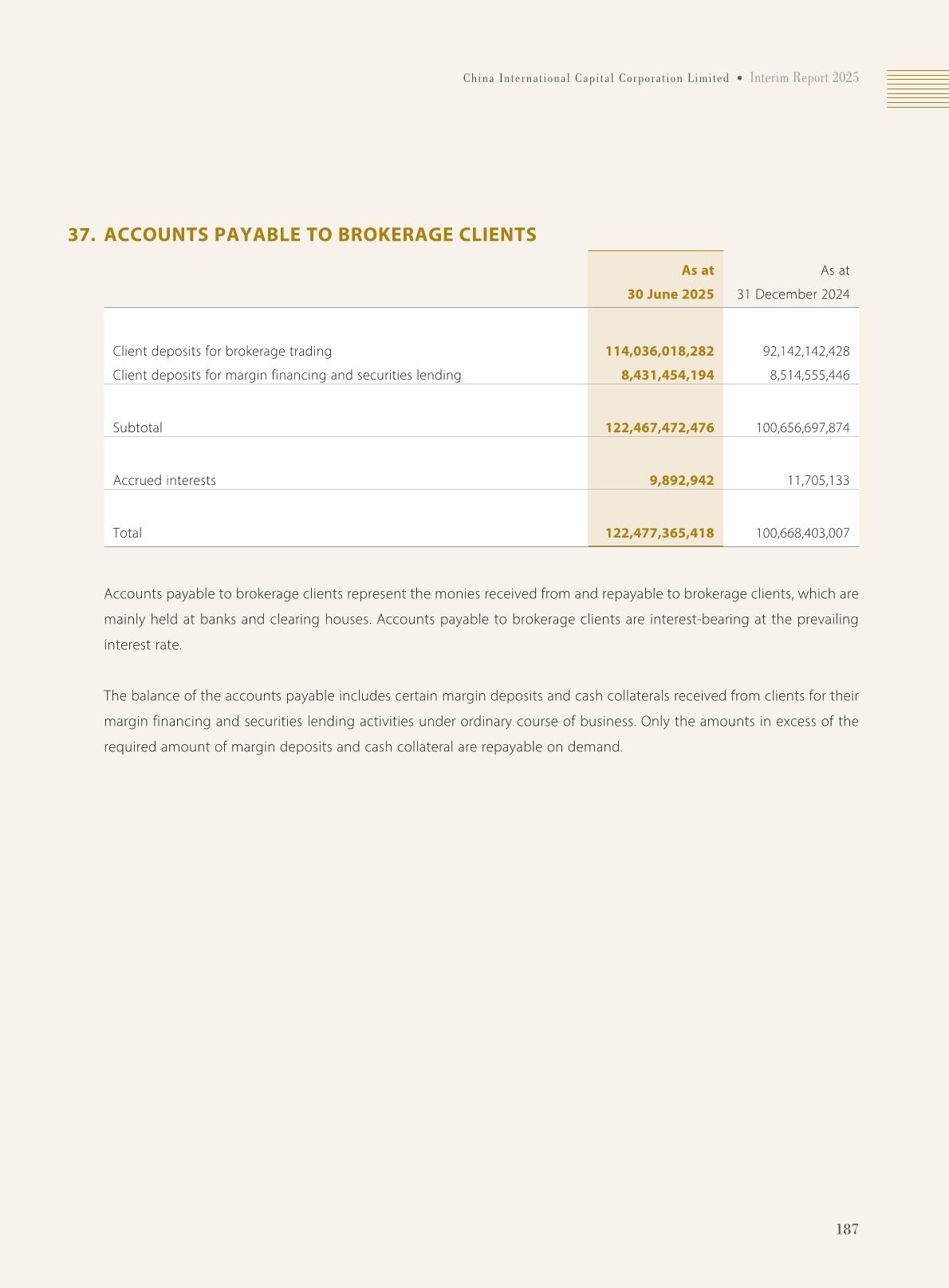 China International Capital Corporation Limited • Interim Report 2025

37. ACCOUNTS PAYABLE TO BROKERAGE CLIENTS

| | As at 30 June 2025 | As at 31 December 2024 |
|---|---|---|
| Client deposits for brokerage trading | 114,036,018,282 | 92,142,142,428 |
| Client deposits for margin financing and securities lending | 8,431,454,194 | 8,514,555,446 |
| Subtotal | 122,467,472,476 | 100,656,697,874 |
| Accrued interests | 9,892,942 | 11,705,133 |
| Total | 122,477,365,418 | 100,668,403,007 |

Accounts payable to brokerage clients represent the monies received from and repayable to brokerage clients, which are mainly held at banks and clearing houses. Accounts payable to brokerage clients are interest-bearing at the prevailing interest rate.

The balance of the accounts payable includes certain margin deposits and cash collaterals received from clients for their margin financing and securities lending activities under ordinary course of business. Only the amounts in excess of the required amount of margin deposits and cash collateral are repayable on demand.

187